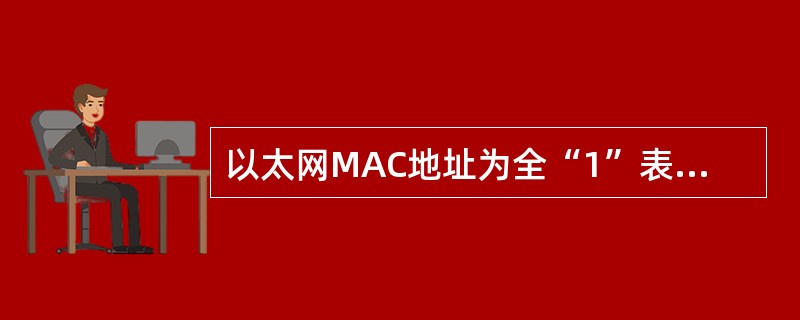 以太网MAC地址为全“1”表...